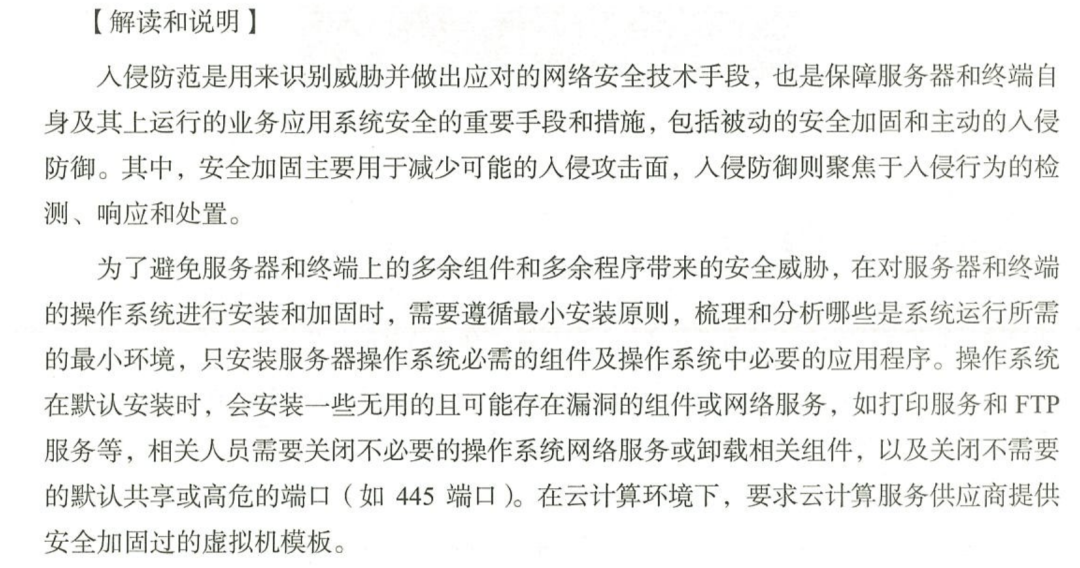 【解读和说明】

入侵防范是用来识别威胁并做出应对的网络安全技术手段，也是保障服务器和终端自身及其上运行的业务应用系统安全的重要手段和措施，包括被动的安全加固和主动的入侵防御。其中，安全加固主要用于减少可能的入侵攻击面，入侵防御则聚焦于入侵行为的检测、响应和处置。

为了避免服务器和终端上的多余组件和多余程序带来的安全威胁，在对服务器和终端的操作系统进行安装和加固时，需要遵循最小安装原则，梳理和分析哪些是系统运行所需的最小环境，只安装服务器操作系统必需的组件及操作系统中必要的应用程序。操作系统在默认安装时，会安装一些无用的且可能存在漏洞的组件或网络服务，如打印服务和 FTP 服务等，相关人员需要关闭不必要的操作系统网络服务或卸载相关组件，以及关闭不需要的默认共享或高危的端口（如 445 端口）。在云计算环境下，要求云计算服务供应商提供安全加固过的虚拟机模板。